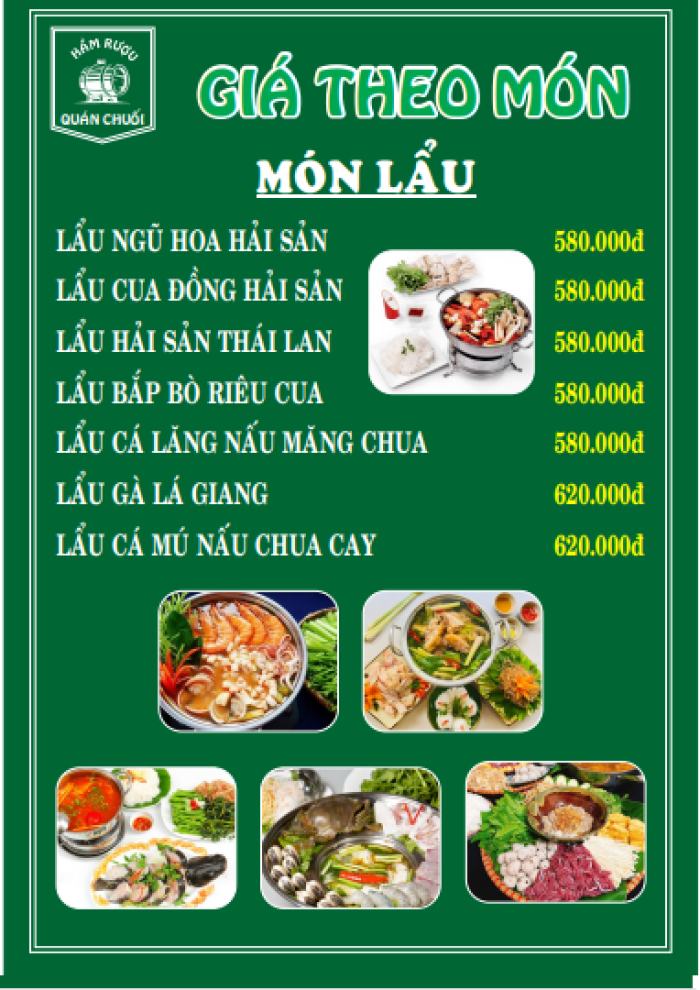 HẦM RƯỢU
QUÁN CHUỐI

GIÁ THEO MÓN

MÓN LẨU

LẨU NGŨ HOA HẢI SẢN 580.000đ
LẨU CUA ĐỒNG HẢI SẢN 580.000đ
LẨU HẢI SẢN THÁI LAN 580.000đ
LẨU BẮP BÒ RIÊU CUA 580.000đ
LẨU CÁ LĂNG NẤU MĂNG CHUA 580.000đ
LẨU GÀ LÁ GIANG 620.000đ
LẨU CÁ MÚ NẤU CHUA CAY 620.000đ